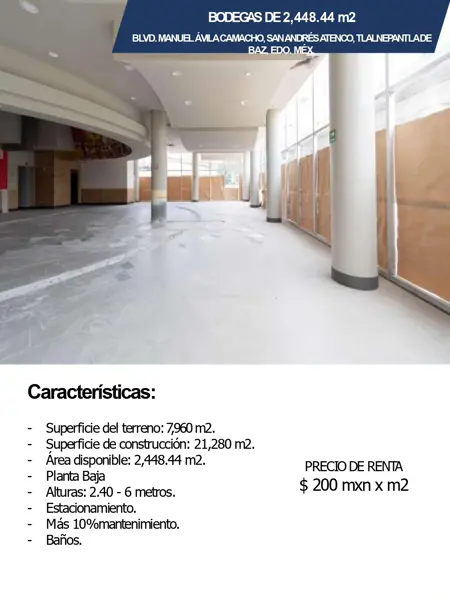 BODEGAS DE 2,448.44 m2

BLVD. MANUEL ÁVILA CAMACHO, SAN ANDRÉS ATENCO, TLALNEPANTLA DE BAZ, EDO. MÉX.

Características:

- Superficie del terreno: 7,960 m2.
- Superficie de construcción: 21,280 m2.
- Área disponible: 2,448.44 m2.
- Planta Baja
- Alturas: 2.40 - 6 metros.
- Estacionamiento.
- Más 10%mantenimiento.
- Baños.

PRECIO DE RENTA
$ 200 mxn x m2